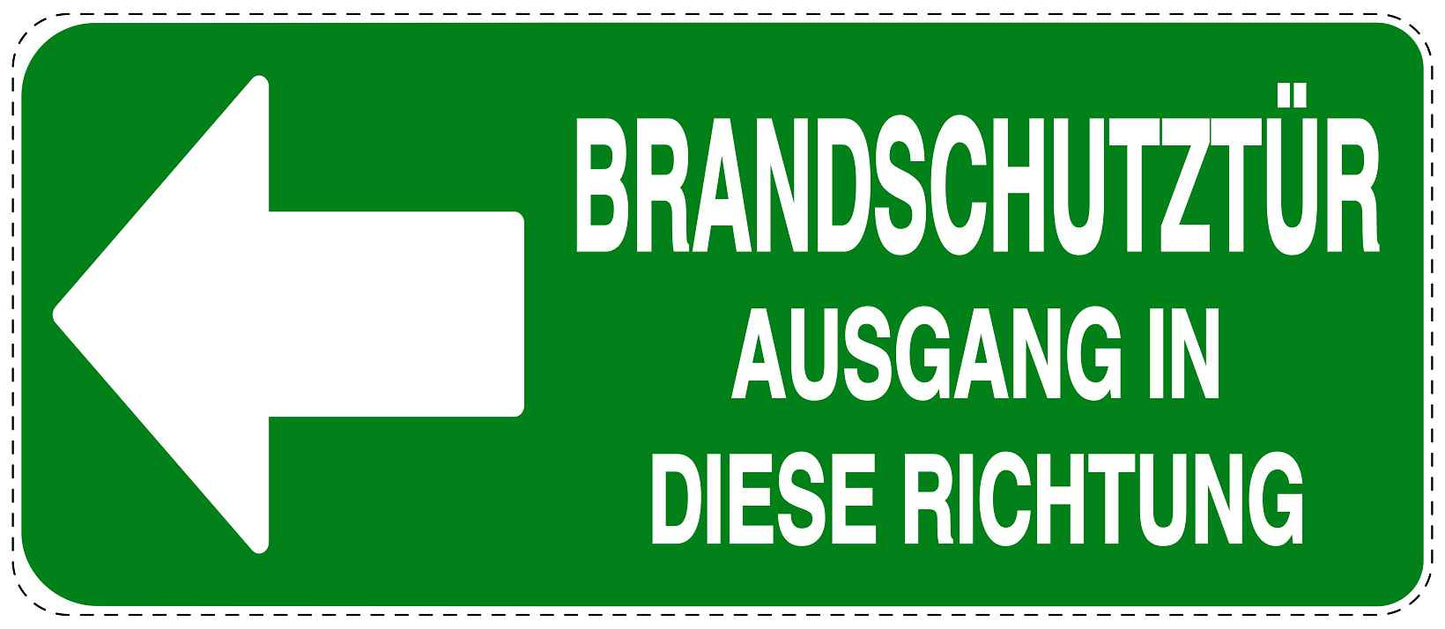 BRANDSCHUTZTÜR
AUSGANG IN
DIESE RICHTUNG